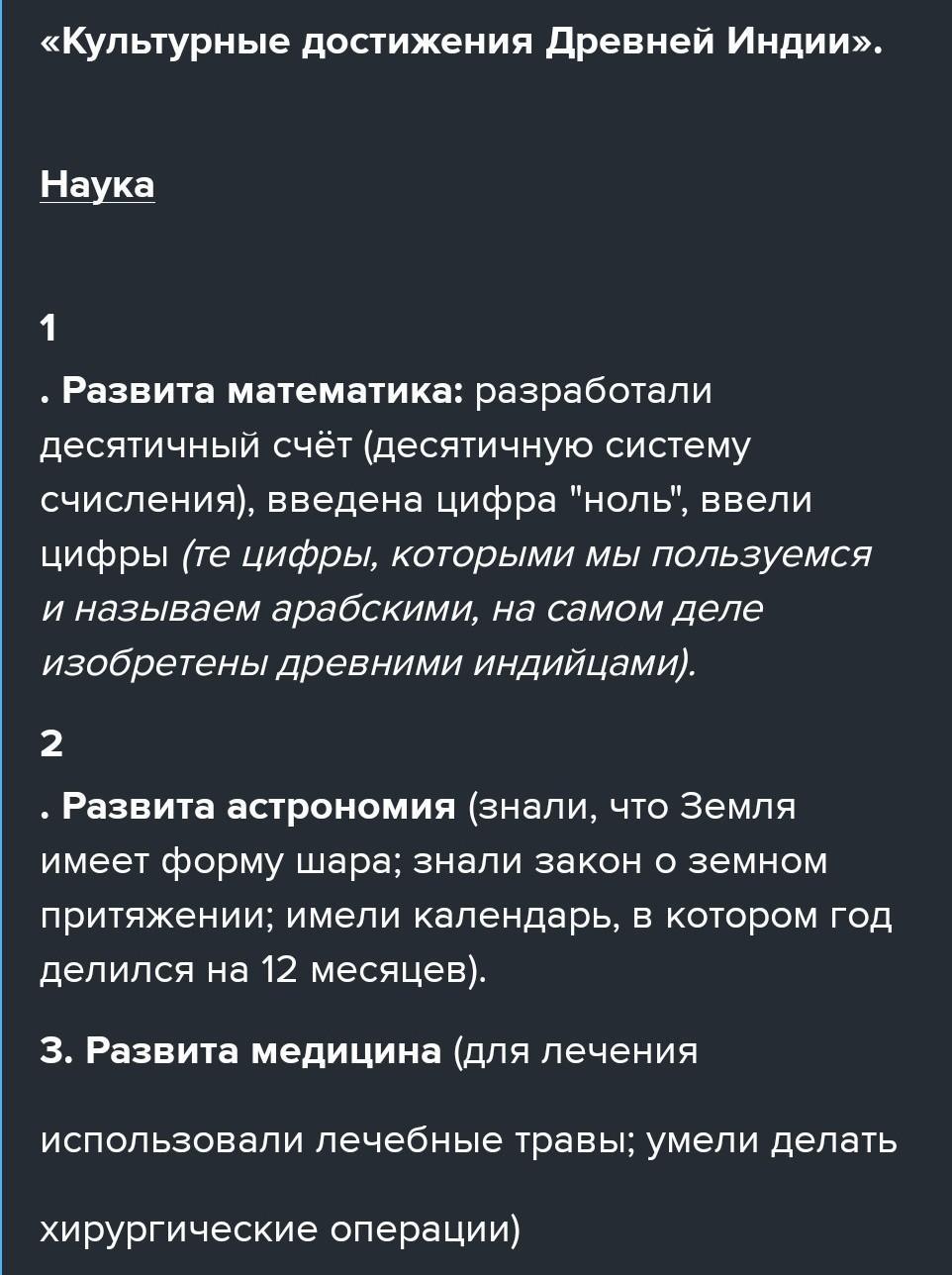 «Культурные достижения Древней Индии».

Наука

1

. Развита математика: разработали десятичный счёт (десятичную систему счисления), введена цифра "ноль", ввели цифры (те цифры, которыми мы пользуемся и называем арабскими, на самом деле изобретены древними индийцами).

2

. Развита астрономия (знали, что Земля имеет форму шара; знали закон о земном притяжении; имели календарь, в котором год делился на 12 месяцев).

3. Развита медицина (для лечения

использовали лечебные травы; умели делать

хирургические операции)